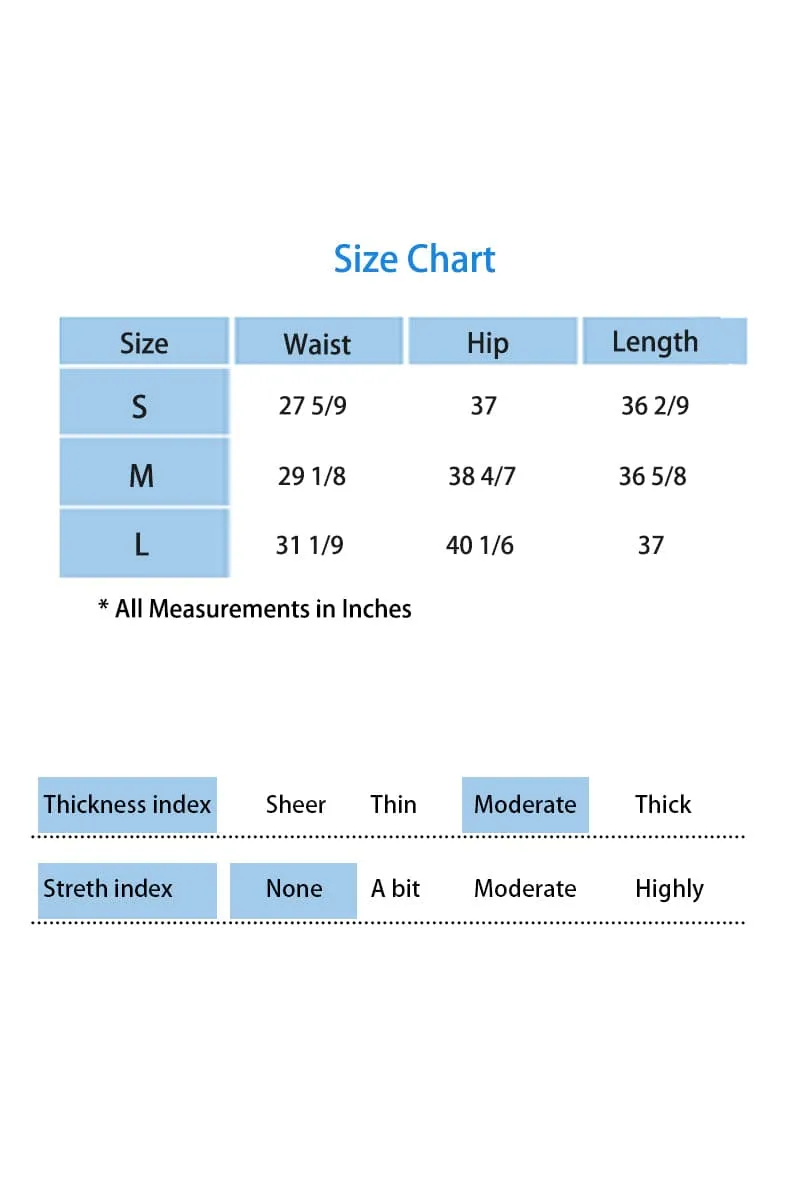 Size Chart

| Size | Waist | Hip | Length |
|---|---|---|---|
| S | 27 5/9 | 37 | 36 2/9 |
| M | 29 1/8 | 38 4/7 | 36 5/8 |
| L | 31 1/9 | 40 1/6 | 37 |

* All Measurements in Inches

| Thickness index | Sheer | Thin | Moderate | Thick |
|---|---|---|---|---|
| Streth index | None | A bit | Moderate | Highly |